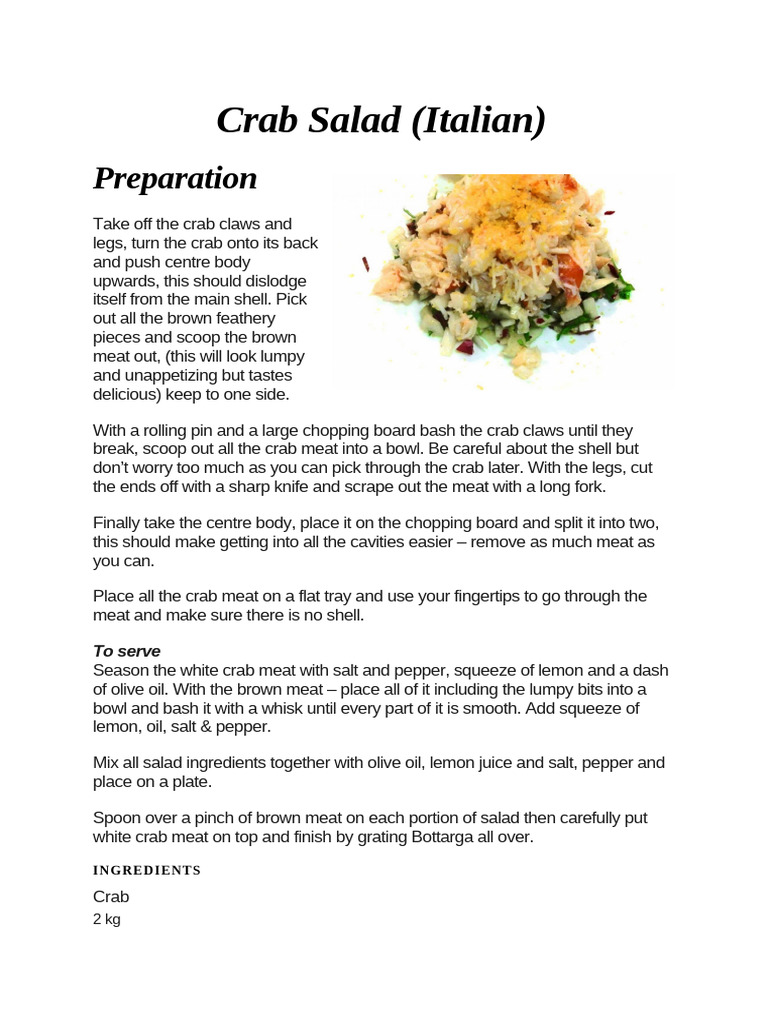 Crab Salad (Italian)

Preparation

Take off the crab claws and legs, turn the crab onto its back and push centre body upwards, this should dislodge itself from the main shell. Pick out all the brown feathery pieces and scoop the brown meat out, (this will look lumpy and unappetizing but tastes delicious) keep to one side.

With a rolling pin and a large chopping board bash the crab claws until they break, scoop out all the crab meat into a bowl. Be careful about the shell but don't worry too much as you can pick through the crab later. With the legs, cut the ends off with a sharp knife and scrape out the meat with a long fork.

Finally take the centre body, place it on the chopping board and split it into two, this should make getting into all the cavities easier – remove as much meat as you can.

Place all the crab meat on a flat tray and use your fingertips to go through the meat and make sure there is no shell.

To serve
Season the white crab meat with salt and pepper, squeeze of lemon and a dash of olive oil. With the brown meat – place all of it including the lumpy bits into a bowl and bash it with a whisk until every part of it is smooth. Add squeeze of lemon, oil, salt & pepper.

Mix all salad ingredients together with olive oil, lemon juice and salt, pepper and place on a plate.

Spoon over a pinch of brown meat on each portion of salad then carefully put white crab meat on top and finish by grating Bottarga all over.

INGREDIENTS

Crab
2 kg